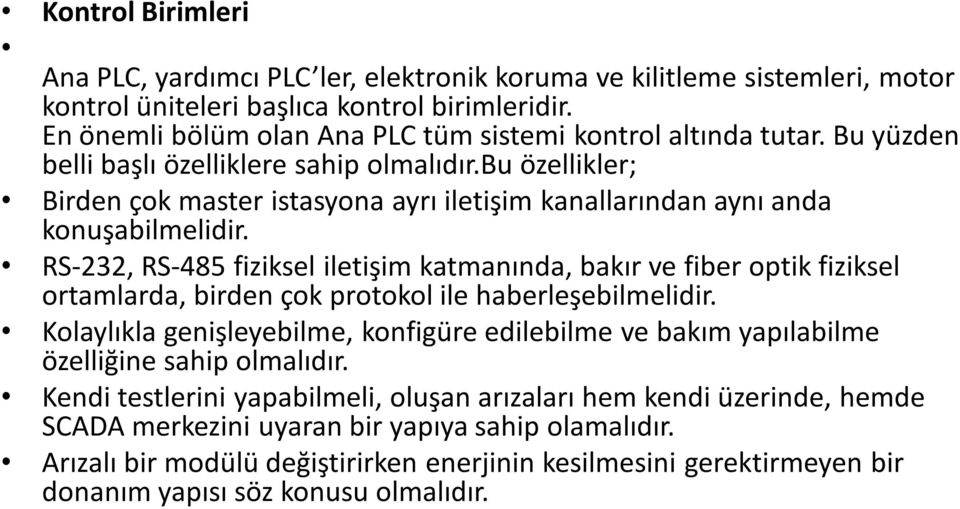 • Kontrol Birimleri
•
Ana PLC, yardımcı PLC'ler, elektronik koruma ve kilitleme sistemleri, motor kontrol üniteleri başlıca kontrol birimleridir.
En önemli bölüm olan Ana PLC tüm sistemi kontrol altında tutar. Bu yüzden belli başlı özelliklere sahip olmalıdır.bu özellikler;
• Birden çok master istasyona ayrı iletişim kanallarından aynı anda konuşabilmelidir.
• RS-232, RS-485 fiziksel iletişim katmanında, bakır ve fiber optik fiziksel ortamlarda, birden çok protokol ile haberleşebilmelidir.
• Kolaylıkla genişleyebilme, konfigüre edilebilme ve bakım yapılabilme özelliğine sahip olmalıdır.
• Kendi testlerini yapabilmeli, oluşan arızaları hem kendi üzerinde, hemde SCADA merkezini uyaran bir yapıya sahip olamalıdır.
• Arızalı bir modülü değiştirirken enerjinin kesilmesini gerektirmeyen bir donanım yapısı söz konusu olmalıdır.